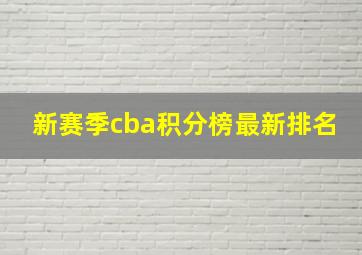 新赛季cba积分榜最新排名